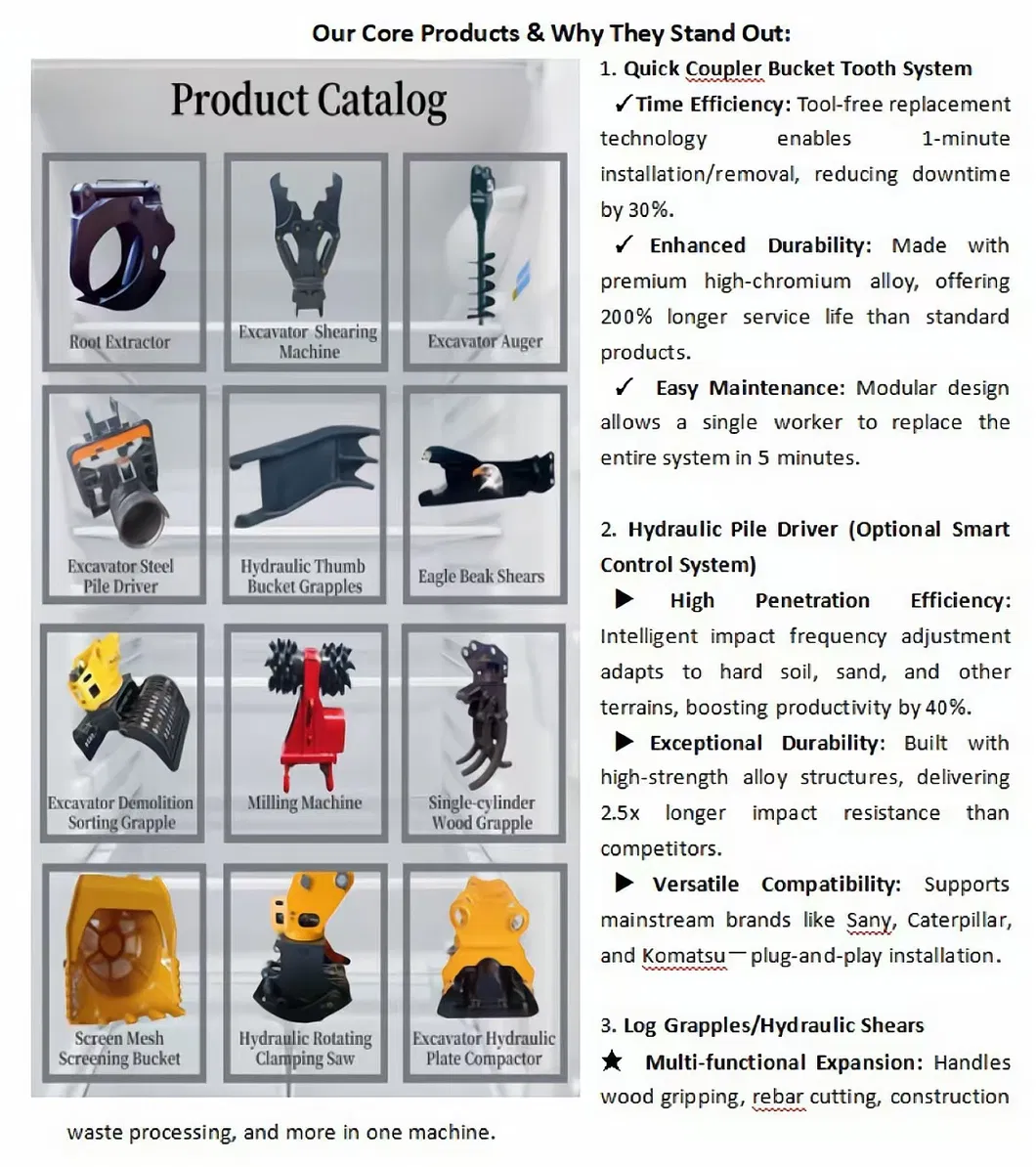 Our Core Products & Why They Stand Out:

Product Catalog

Root Extractor

Excavator Shearing Machine

Excavator Auger

Excavator Steel Pile Driver

Hydraulic Thumb Bucket Grapples

Eagle Beak Shears

Excavator Demolition Sorting Grapple

Milling Machine

Single-cylinder Wood Grapple

Screen Mesh Screening Bucket

Hydraulic Rotating Clamping Saw

Excavator Hydraulic Plate Compactor

1. Quick Coupler Bucket Tooth System

✓Time Efficiency: Tool-free replacement technology enables 1-minute installation/removal, reducing downtime by 30%.

✓ Enhanced Durability: Made with premium high-chromium alloy, offering 200% longer service life than standard products.

✓ Easy Maintenance: Modular design allows a single worker to replace the entire system in 5 minutes.

2. Hydraulic Pile Driver (Optional Smart Control System)

▶ High Penetration Efficiency: Intelligent impact frequency adjustment adapts to hard soil, sand, and other terrains, boosting productivity by 40%.

▶ Exceptional Durability: Built with high-strength alloy structures, delivering 2.5x longer impact resistance than competitors.

▶ Versatile Compatibility: Supports mainstream brands like Sany, Caterpillar, and Komatsu—plug-and-play installation.

3. Log Grapples/Hydraulic Shears

★ Multi-functional Expansion: Handles wood gripping, rebar cutting, construction waste processing, and more in one machine.